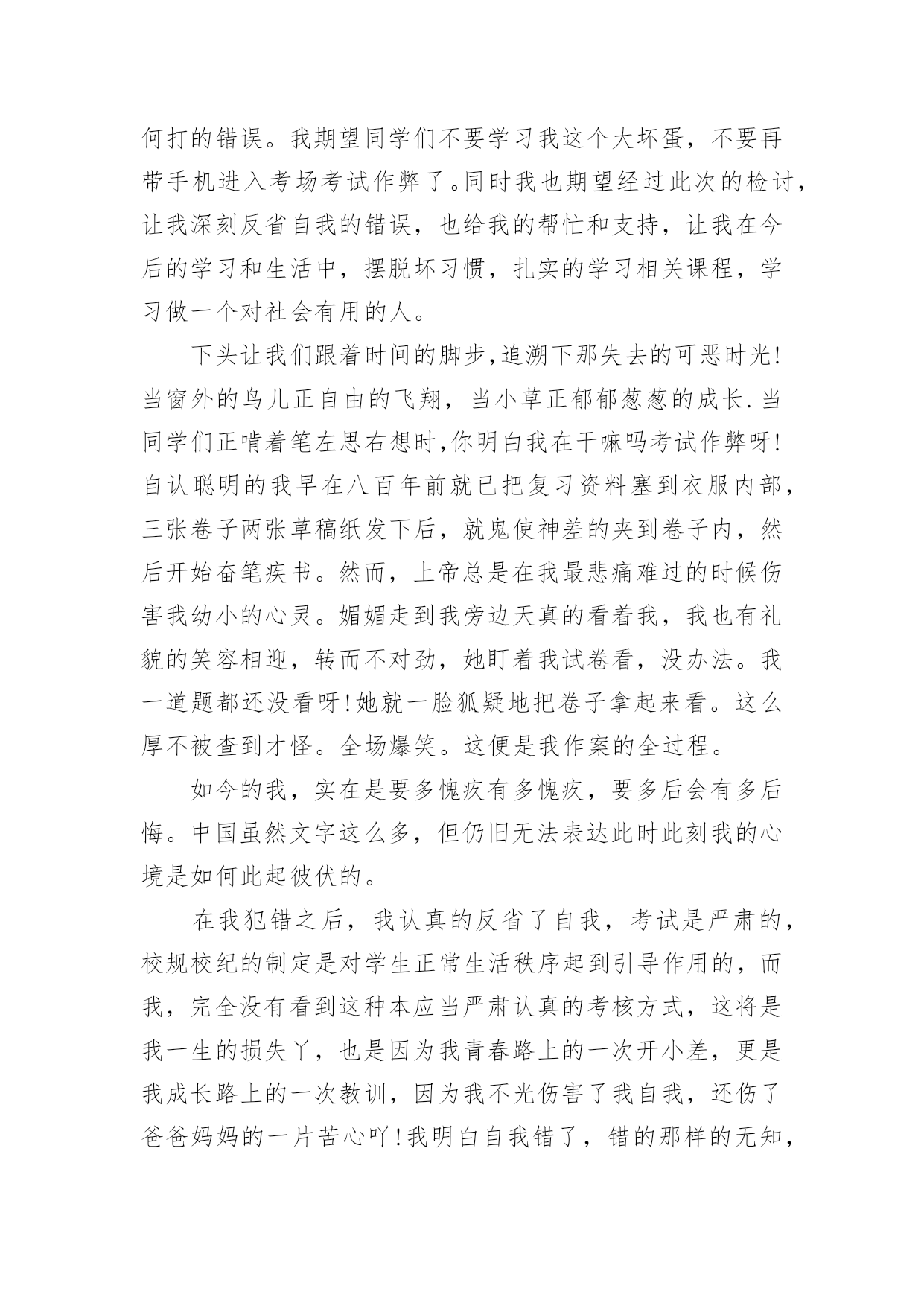 何打的错误。我期望同学们不要学习我这个大坏蛋，不要再带手机进入考场考试作弊了。同时我也期望经过此次的检讨，让我深刻反省自我的错误，也给我的帮忙和支持，让我在今后的学习和生活中，摆脱坏习惯，扎实的学习相关课程，学习做一个对社会有用的人。

下头让我们跟着时间的脚步,追溯下那失去的可恶时光!当窗外的鸟儿正自由的飞翔，当小草正郁郁葱葱的成长.当同学们正啃着笔左思右想时,你明白我在干嘛吗考试作弊呀!自认聪明的我早在八百年前就已把复习资料塞到衣服内部，三张卷子两张草稿纸发下后，就鬼使神差的夹到卷子内，然后开始奋笔疾书。然而，上帝总是在我最悲痛难过的时候伤害我幼小的心灵。媚媚走到我旁边天真的看着我，我也有礼貌的笑容相迎，转而不对劲，她盯着我试卷看，没办法。我一道题都还没看呀!她就一脸狐疑地把卷子拿起来看。这么厚不被查到才怪。全场爆笑。这便是我作案的全过程。

如今的我，实在是要多愧疚有多愧疚，要多后会有多后悔。中国虽然文字这么多，但仍旧无法表达此时此刻我的心境是如何此起彼伏的。

在我犯错之后，我认真的反省了自我，考试是严肃的，校规校纪的制定是对学生正常生活秩序起到引导作用的，而我，完全没有看到这种本应当严肃认真的考核方式，这将是我一生的损失丫，也是因为我青春路上的一次开小差，更是我成长路上的一次教训，因为我不光伤害了我自我，还伤了爸爸妈妈的一片苦心吖!我明白自我错了，错的那样的无知，